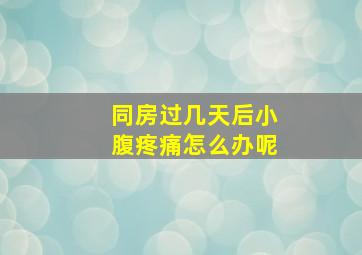 同房过几天后小腹疼痛怎么办呢